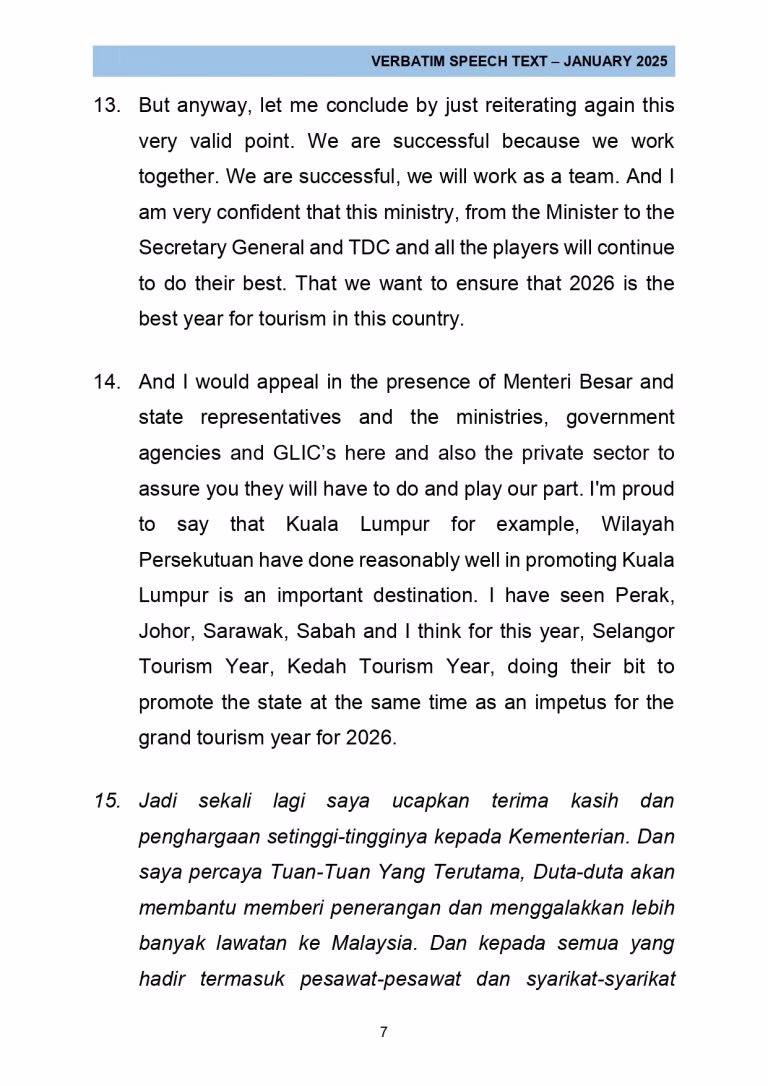 VERBATIM SPEECH TEXT – JANUARY 2025

13. But anyway, let me conclude by just reiterating again this very valid point. We are successful because we work together. We are successful, we will work as a team. And I am very confident that this ministry, from the Minister to the Secretary General and TDC and all the players will continue to do their best. That we want to ensure that 2026 is the best year for tourism in this country.

14. And I would appeal in the presence of Menteri Besar and state representatives and the ministries, government agencies and GLIC's here and also the private sector to assure you they will have to do and play our part. I'm proud to say that Kuala Lumpur for example, Wilayah Persekutuan have done reasonably well in promoting Kuala Lumpur is an important destination. I have seen Perak, Johor, Sarawak, Sabah and I think for this year, Selangor Tourism Year, Kedah Tourism Year, doing their bit to promote the state at the same time as an impetus for the grand tourism year for 2026.

15. Jadi sekali lagi saya ucapkan terima kasih dan penghargaan setinggi-tingginya kepada Kementerian. Dan saya percaya Tuan-Tuan Yang Terutama, Duta-duta akan membantu memberi penerangan dan menggalakkan lebih banyak lawatan ke Malaysia. Dan kepada semua yang hadir termasuk pesawat-pesawat dan syarikat-syarikat

7